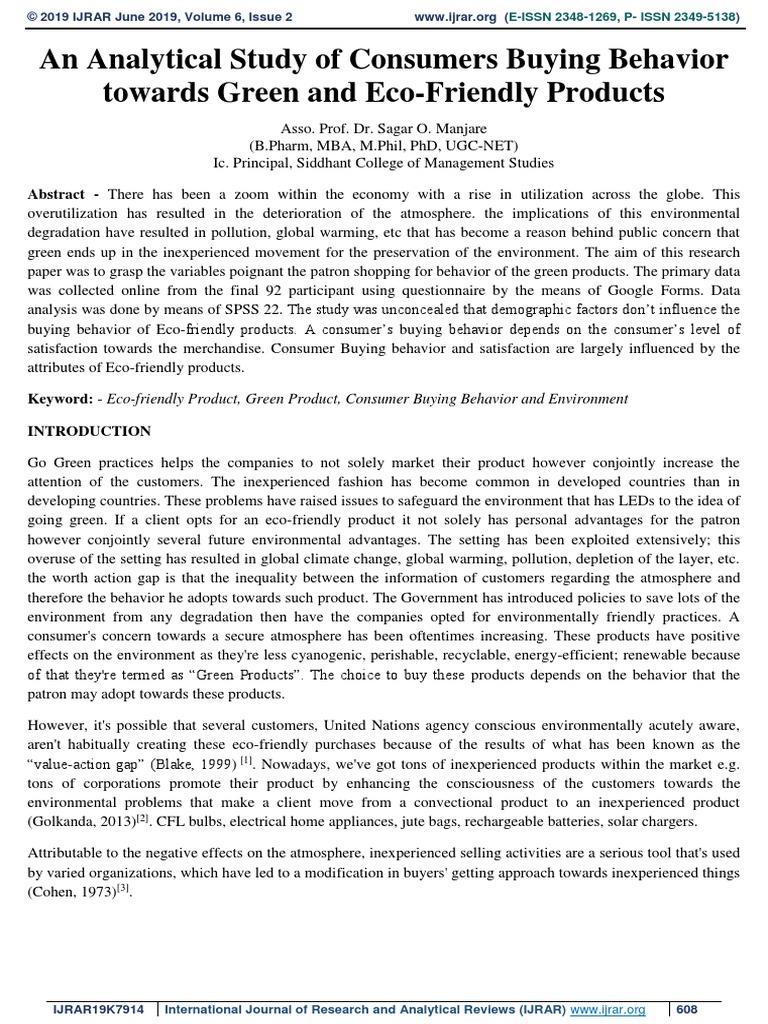 © 2019 IJRAR June 2019, Volume 6, Issue 2 www.ijrar.org (E-ISSN 2348-1269, P- ISSN 2349-5138)

An Analytical Study of Consumers Buying Behavior towards Green and Eco-Friendly Products

Asso. Prof. Dr. Sagar O. Manjare
(B.Pharm, MBA, M.Phil, PhD, UGC-NET)
Ic. Principal, Siddhant College of Management Studies

Abstract - There has been a zoom within the economy with a rise in utilization across the globe. This overutilization has resulted in the deterioration of the atmosphere. the implications of this environmental degradation have resulted in pollution, global warming, etc that has become a reason behind public concern that green ends up in the inexperienced movement for the preservation of the environment. The aim of this research paper was to grasp the variables poignant the patron shopping for behavior of the green products. The primary data was collected online from the final 92 participant using questionnaire by the means of Google Forms. Data analysis was done by means of SPSS 22. The study was unconcealed that demographic factors don't influence the buying behavior of Eco-friendly products. A consumer's buying behavior depends on the consumer's level of satisfaction towards the merchandise. Consumer Buying behavior and satisfaction are largely influenced by the attributes of Eco-friendly products.

Keyword: - Eco-friendly Product, Green Product, Consumer Buying Behavior and Environment

INTRODUCTION

Go Green practices helps the companies to not solely market their product however conjointly increase the attention of the customers. The inexperienced fashion has become common in developed countries than in developing countries. These problems have raised issues to safeguard the environment that has LEDs to the idea of going green. If a client opts for an eco-friendly product it not solely has personal advantages for the patron however conjointly several future environmental advantages. The setting has been exploited extensively; this overuse of the setting has resulted in global climate change, global warming, pollution, depletion of the layer, etc. the worth action gap is that the inequality between the information of customers regarding the atmosphere and therefore the behavior he adopts towards such product. The Government has introduced policies to save lots of the environment from any degradation then have the companies opted for environmentally friendly practices. A consumer's concern towards a secure atmosphere has been oftentimes increasing. These products have positive effects on the environment as they're less cyanogenic, perishable, recyclable, energy-efficient; renewable because of that they're termed as "Green Products". The choice to buy these products depends on the behavior that the patron may adopt towards these products.

However, it's possible that several customers, United Nations agency conscious environmentally acutely aware, aren't habitually creating these eco-friendly purchases because of the results of what has been known as the "value-action gap" (Blake, 1999) $^{[1]}$. Nowadays, we've got tons of inexperienced products within the market e.g. tons of corporations promote their product by enhancing the consciousness of the customers towards the environmental problems that make a client move from a convectional product to an inexperienced product (Golkanda, 2013)$^{[2]}$. CFL bulbs, electrical home appliances, jute bags, rechargeable batteries, solar chargers.

Attributable to the negative effects on the atmosphere, inexperienced selling activities are a serious tool that's used by varied organizations, which have led to a modification in buyers' getting approach towards inexperienced things (Cohen, 1973)$^{[3]}$.

IJRAR19K7914 | International Journal of Research and Analytical Reviews (IJRAR) www.ijrar.org | 608